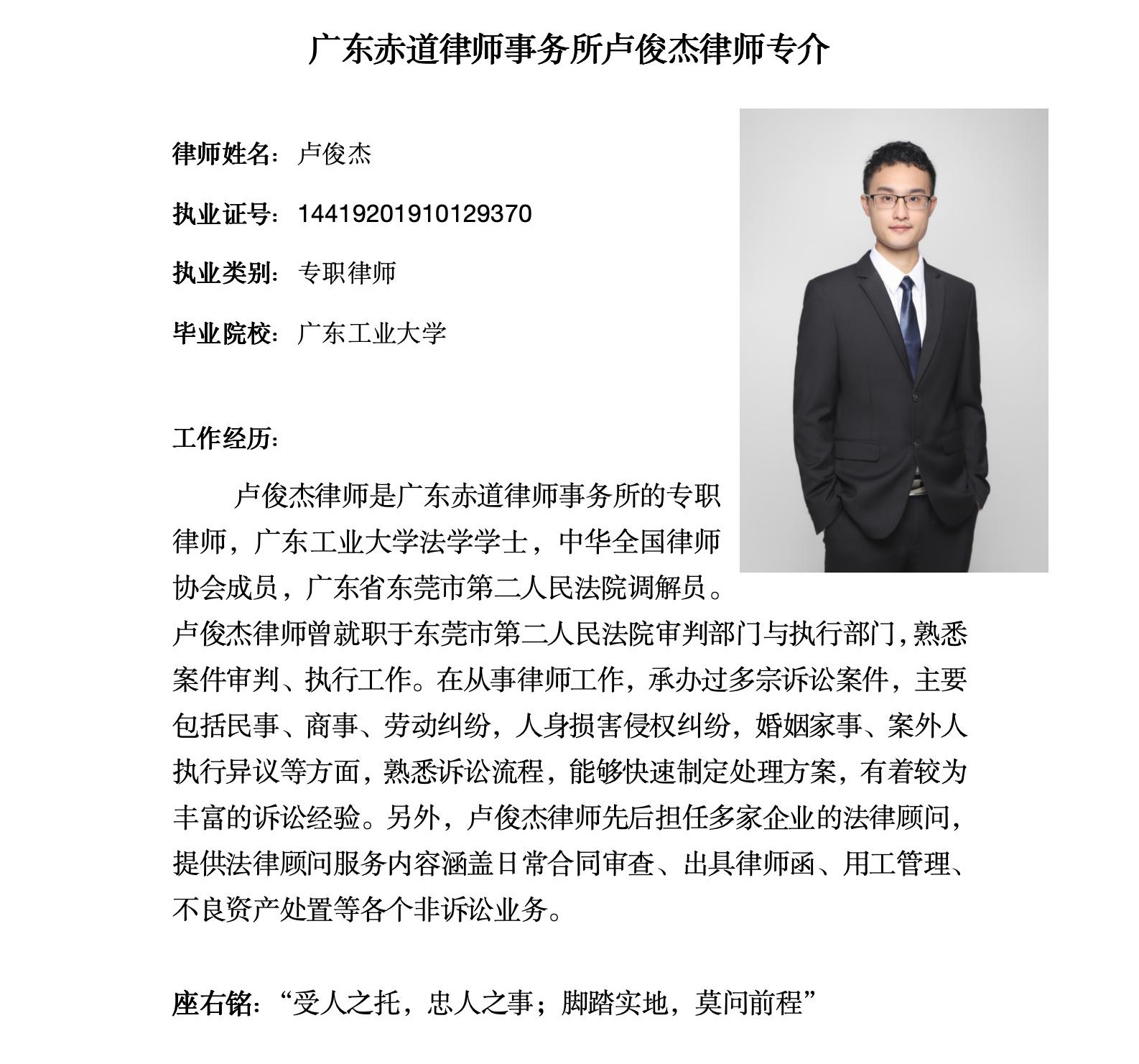 广东赤道律师事务所卢俊杰律师专介

律师姓名：卢俊杰

执业证号：14419201910129370

执业类别：专职律师

毕业院校：广东工业大学

工作经历：

卢俊杰律师是广东赤道律师事务所的专职律师，广东工业大学法学学士，中华全国律师协会成员，广东省东莞市第二人民法院调解员。卢俊杰律师曾就职于东莞市第二人民法院审判部门与执行部门，熟悉案件审判、执行工作。在从事律师工作，承办过多宗诉讼案件，主要包括民事、商事、劳动纠纷，人身损害侵权纠纷，婚姻家事、案外人执行异议等方面，熟悉诉讼流程，能够快速制定处理方案，有着较为丰富的诉讼经验。另外，卢俊杰律师先后担任多家企业的法律顾问，提供法律顾问服务内容涵盖日常合同审查、出具律师函、用工管理、不良资产处置等各个非诉讼业务。

座右铭：“受人之托，忠人之事；脚踏实地，莫问前程”